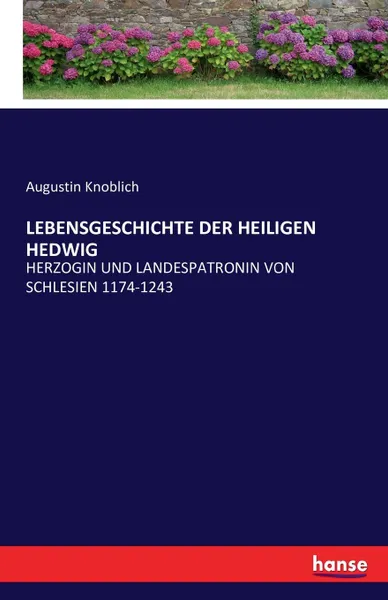 Augustin Knoblich

LEBENSGESCHICHTE DER HEILIGEN HEDWIG

HERZOGIN UND LANDESPATRONIN VON SCHLESIEN 1174-1243

hanse